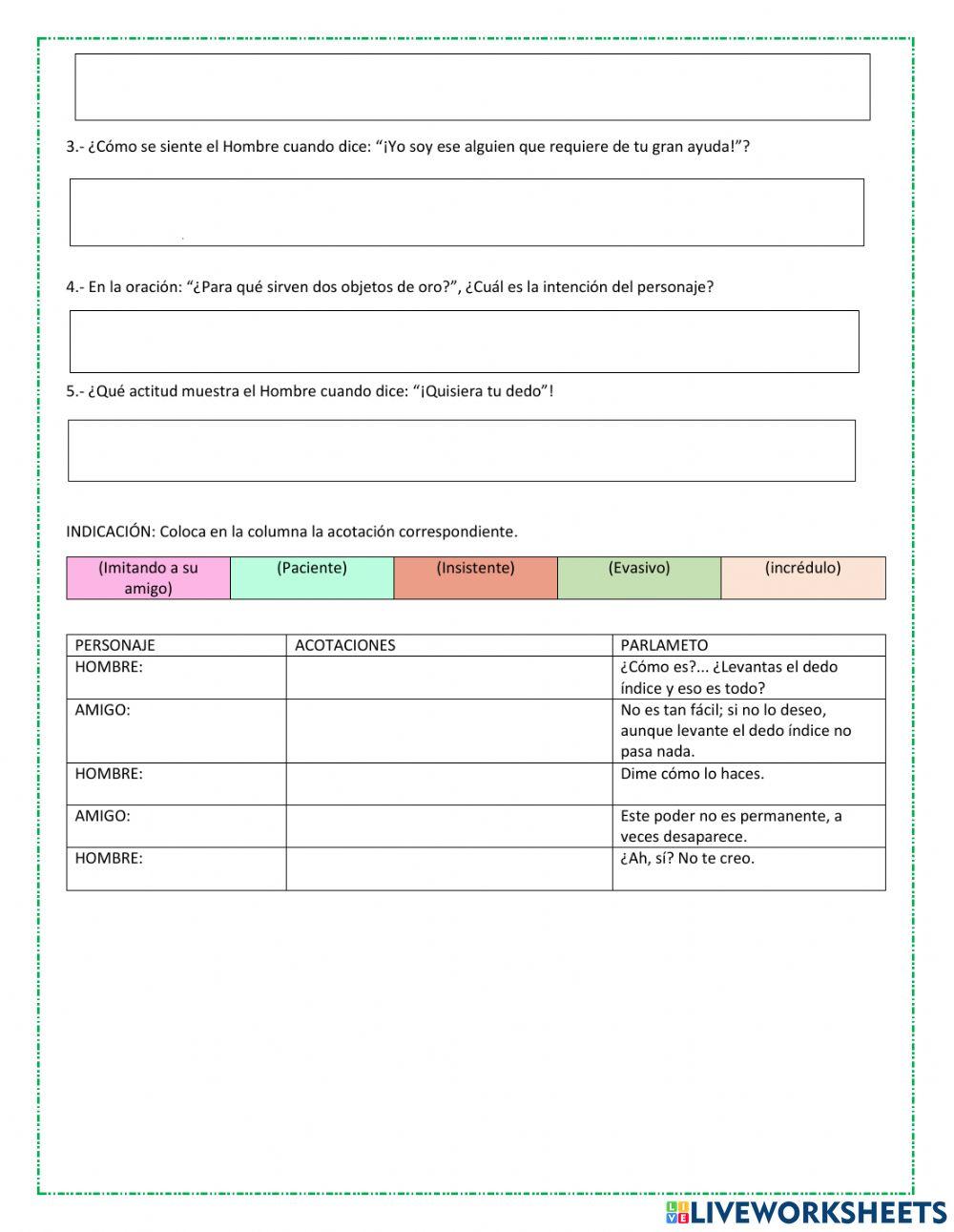 3.- ¿Cómo se siente el Hombre cuando dice: “¡Yo soy ese alguien que requiere de tu gran ayuda!”?

4.- En la oración: “¿Para qué sirven dos objetos de oro?”, ¿Cuál es la intención del personaje?

5.- ¿Qué actitud muestra el Hombre cuando dice: “¡Quisiera tu dedo”!

INDICACIÓN: Coloca en la columna la acotación correspondiente.

| (Imitando a su amigo) | (Paciente) | (Insistente) | (Evasivo) | (incrédulo) |
|---|---|---|---|---|

| PERSONAJE | ACOTACIONES | PARLAMETO |
|---|---|---|
| HOMBRE: | | ¿Cómo es?... ¿Levantas el dedo índice y eso es todo? |
| AMIGO: | | No es tan fácil; si no lo deseo, aunque levante el dedo índice no pasa nada. |
| HOMBRE: | | Dime cómo lo haces. |
| AMIGO: | | Este poder no es permanente, a veces desaparece. |
| HOMBRE: | | ¿Ah, sí? No te creo. |

LIVEWORKSHEETS